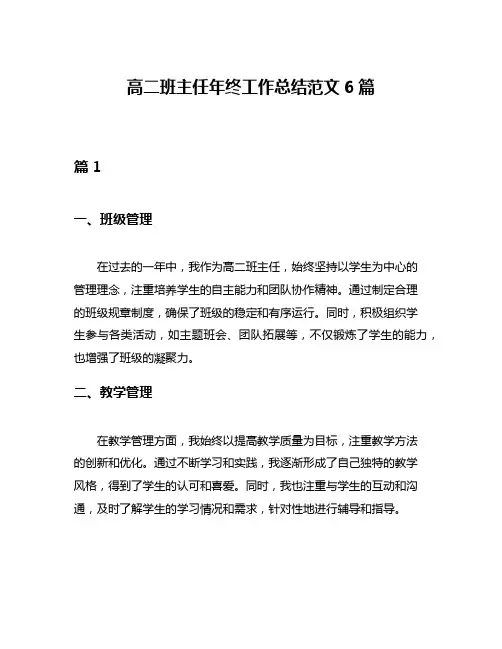 高二班主任年终工作总结范文 6 篇

篇 1

一、班级管理

在过去的一年中，我作为高二班主任，始终坚持以学生为中心的管理理念，注重培养学生的自主能力和团队协作精神。通过制定合理的班级规章制度，确保了班级的稳定和有序运行。同时，积极组织学生参与各类活动，如主题班会、团队拓展等，不仅锻炼了学生的能力，也增强了班级的凝聚力。

二、教学管理

在教学管理方面，我始终以提高教学质量为目标，注重教学方法的创新和优化。通过不断学习和实践，我逐渐形成了自己独特的教学风格，得到了学生的认可和喜爱。同时，我也注重与学生的互动和沟通，及时了解学生的学习情况和需求，针对性地进行辅导和指导。